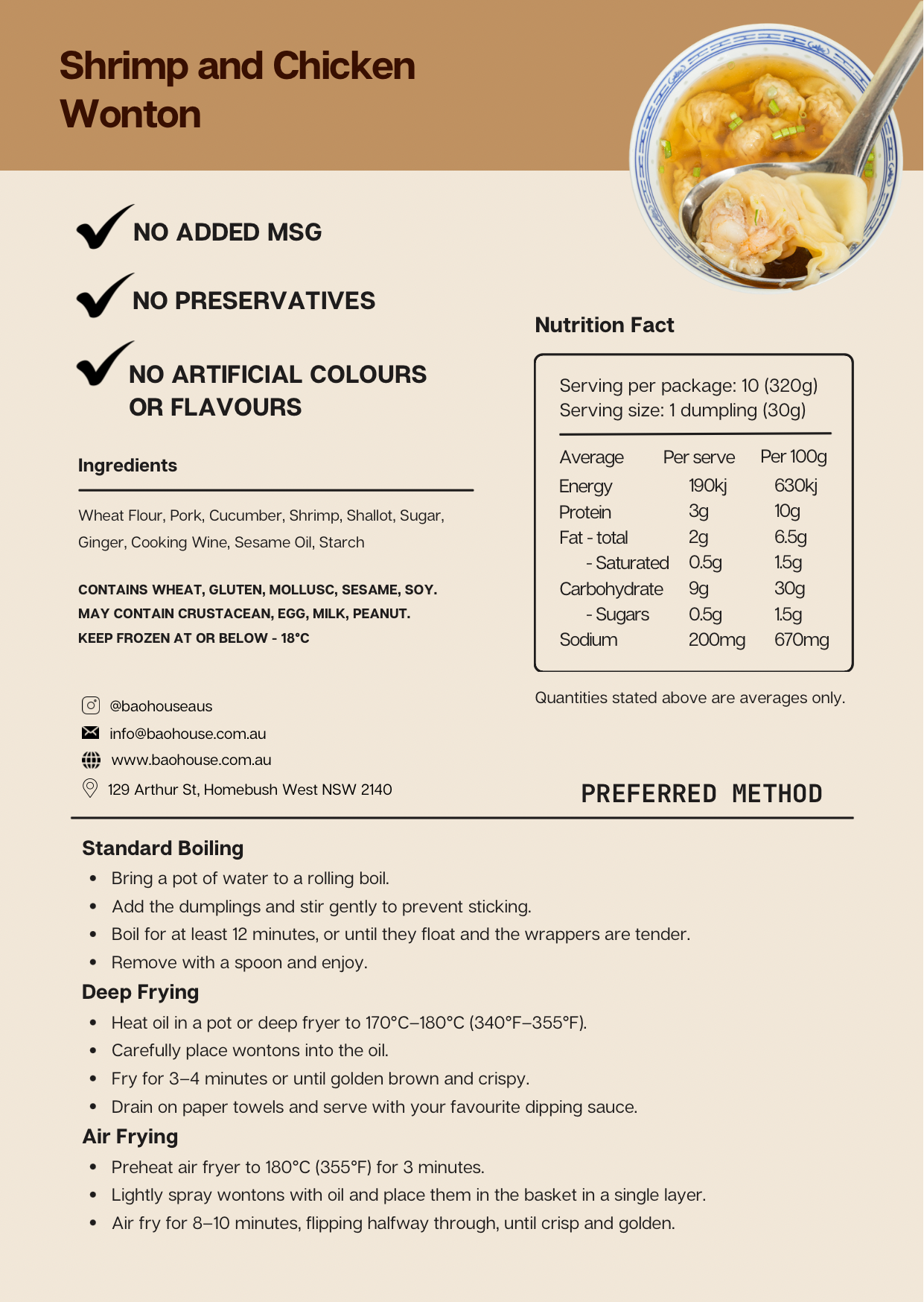 Shrimp and Chicken Wonton

NO ADDED MSG

NO PRESERVATIVES

NO ARTIFICIAL COLOURS OR FLAVOURS

Ingredients

Wheat Flour, Pork, Cucumber, Shrimp, Shallot, Sugar, Ginger, Cooking Wine, Sesame Oil, Starch

CONTAINS WHEAT, GLUTEN, MOLLUSC, SESAME, SOY.
MAY CONTAIN CRUSTACEAN, EGG, MILK, PEANUT.
KEEP FROZEN AT OR BELOW - 18°C

@baohouseaus
info@baohouse.com.au
www.baohouse.com.au
129 Arthur St, Homebush West NSW 2140

Nutrition Fact

Serving per package: 10 (320g)
Serving size: 1 dumpling (30g)

| Average | Per serve | Per 100g |
|---|---|---|
| Energy | 190kj | 630kj |
| Protein | 3g | 10g |
| Fat - total | 2g | 6.5g |
| - Saturated | 0.5g | 1.5g |
| Carbohydrate | 9g | 30g |
| - Sugars | 0.5g | 1.5g |
| Sodium | 200mg | 670mg |

Quantities stated above are averages only.

PREFERRED METHOD

Standard Boiling
• Bring a pot of water to a rolling boil.
• Add the dumplings and stir gently to prevent sticking.
• Boil for at least 12 minutes, or until they float and the wrappers are tender.
• Remove with a spoon and enjoy.

Deep Frying
• Heat oil in a pot or deep fryer to 170°C–180°C (340°F–355°F).
• Carefully place wontons into the oil.
• Fry for 3–4 minutes or until golden brown and crispy.
• Drain on paper towels and serve with your favourite dipping sauce.

Air Frying
• Preheat air fryer to 180°C (355°F) for 3 minutes.
• Lightly spray wontons with oil and place them in the basket in a single layer.
• Air fry for 8–10 minutes, flipping halfway through, until crisp and golden.